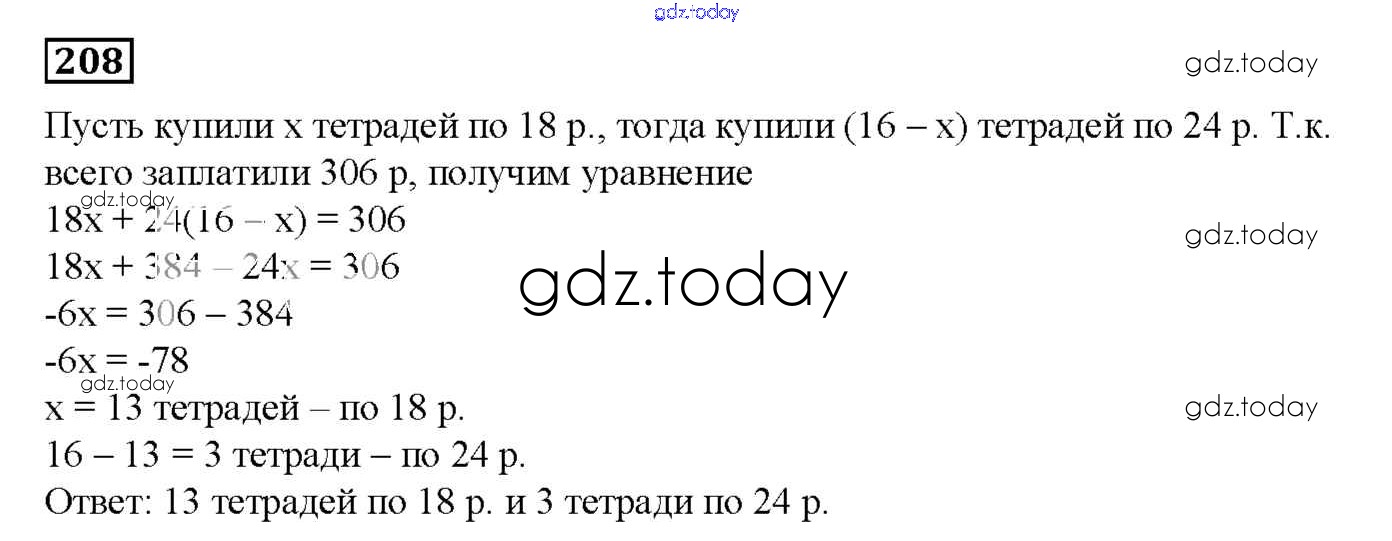 208

Пусть купили х тетрадей по 18 р., тогда купили (16 – х) тетрадей по 24 р. Т.к. всего заплатили 306 р, получим уравнение

$18x + 24(16 - x) = 306$

$18x + 384 - 24x = 306$

$-6x = 306 - 384$

$-6x = -78$

х = 13 тетрадей – по 18 р.

16 – 13 = 3 тетради – по 24 р.

Ответ: 13 тетрадей по 18 р. и 3 тетради по 24 р.

gdz.today